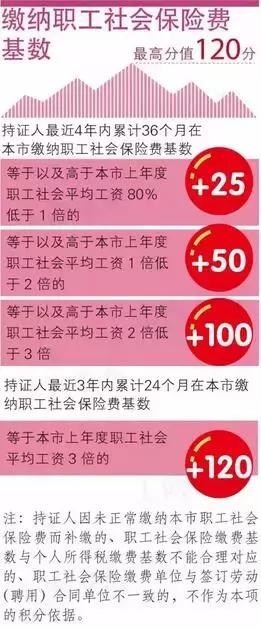 缴纳职工社会保险费基数

最高分值120分

持证人最近4年内累计36个月在本市缴纳职工社会保险费基数

等于以及高于本市上年度职工社会平均工资 80% 低于 1 倍的

+25

等于以及高于本市上年度职工社会平均工资 1 倍低于 2 倍的

+50

等于以及高于本市上年度职工社会平均工资 2 倍低于 3 倍

+100

持证人最近3年内累计24个月在本市缴纳职工社会保险费基数

等于本市上年度职工社会平均工资 3 倍的

+120

注：持证人因未正常缴纳本市职工社会保险费而补缴的、职工社会保险缴费基数与个人所得税缴费基数不能合理对应的、职工社会保险缴费单位与签订劳动（聘用）合同单位不一致的，不作为本项的积分依据。